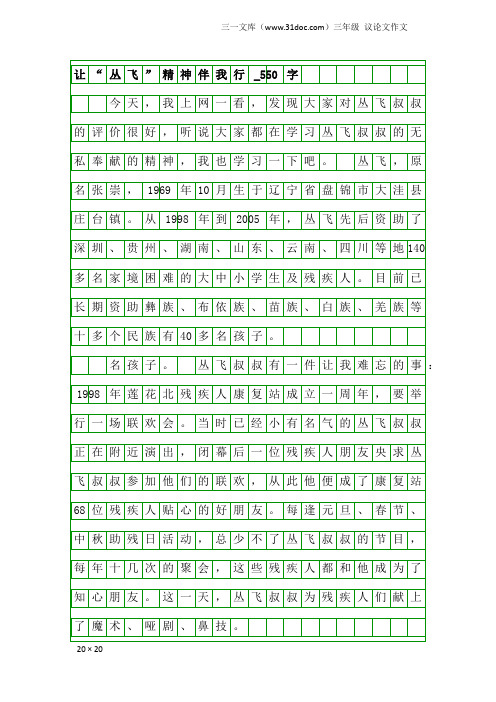 三一文库（www.31doc.com）三年级 议论文作文

让“丛飞”精神伴我行_550字

今天，我上网一看，发现大家对丛飞叔叔的评价很好，听说大家都在学习丛飞叔叔的无私奉献的精神，我也学习一下吧。 丛飞，原名张崇，1969年10月生于辽宁省盘锦市大洼县庄台镇。从1998年到2005年，丛飞先后资助了深圳、贵州、湖南、山东、云南、四川等地140多名家境困难的大中小学生及残疾人。目前已长期资助彝族、布依族、苗族、白族、羌族等十多个民族有40多名孩子。

名孩子。 丛飞叔叔有一件让我难忘的事：1998年莲花北残疾人康复站成立一周年，要举行一场联欢会。当时已经小有名气的丛飞叔叔正在附近演出，闭幕后一位残疾人朋友央求丛飞叔叔参加他们的联欢，从此他便成了康复站68位残疾人贴心的好朋友。每逢元旦、春节、中秋助残日活动，总少不了丛飞叔叔的节目，每年十几次的聚会，这些残疾人都和他成为了知心朋友。这一天，丛飞叔叔为残疾人们献上了魔术、哑剧、鼻技。

20×20